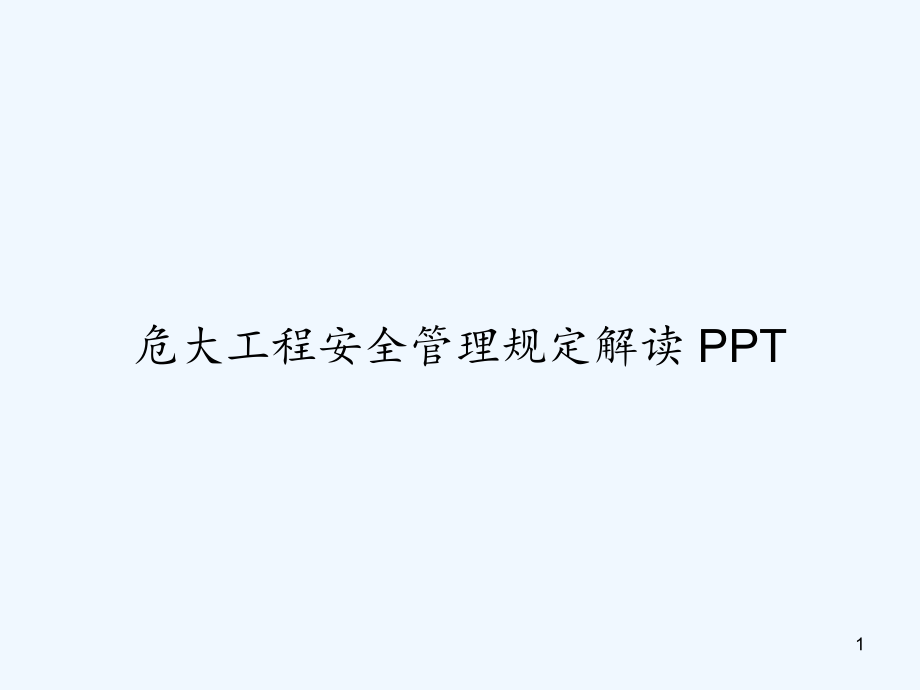 危大工程安全管理规定解读 PPT

1